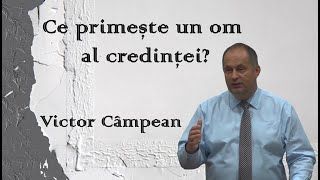 Ce primește un om al credinței?

Victor Câmpean